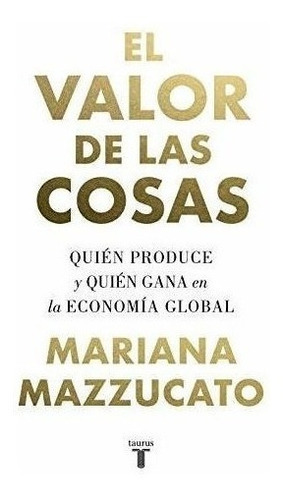 EL VALOR DE LAS COSAS

QUIÉN PRODUCE y QUIÉN GANA en la ECONOMÍA GLOBAL

MARIANA MAZZUCATO

taurus
T